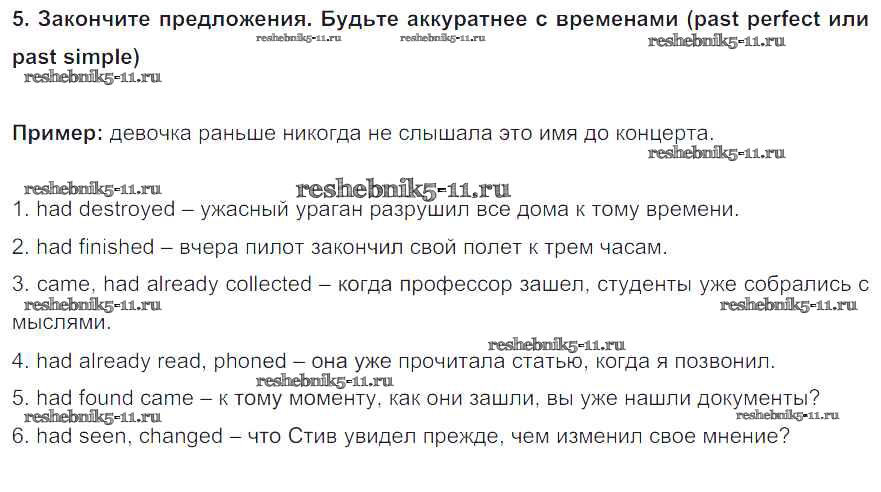 5. Закончите предложения. Будьте аккуратнее с временами (past perfect или past simple)

Пример: девочка раньше никогда не слышала это имя до концерта.

1. had destroyed – ужасный ураган разрушил все дома к тому времени.

2. had finished – вчера пилот закончил свой полет к трем часам.

3. came, had already collected – когда профессор зашел, студенты уже собрались с мыслями.

4. had already read, phoned – она уже прочитала статью, когда я позвонил.

5. had found came – к тому моменту, как они зашли, вы уже нашли документы?

6. had seen, changed – что Стив увидел прежде, чем изменил свое мнение?

reshebnik5-11.ru